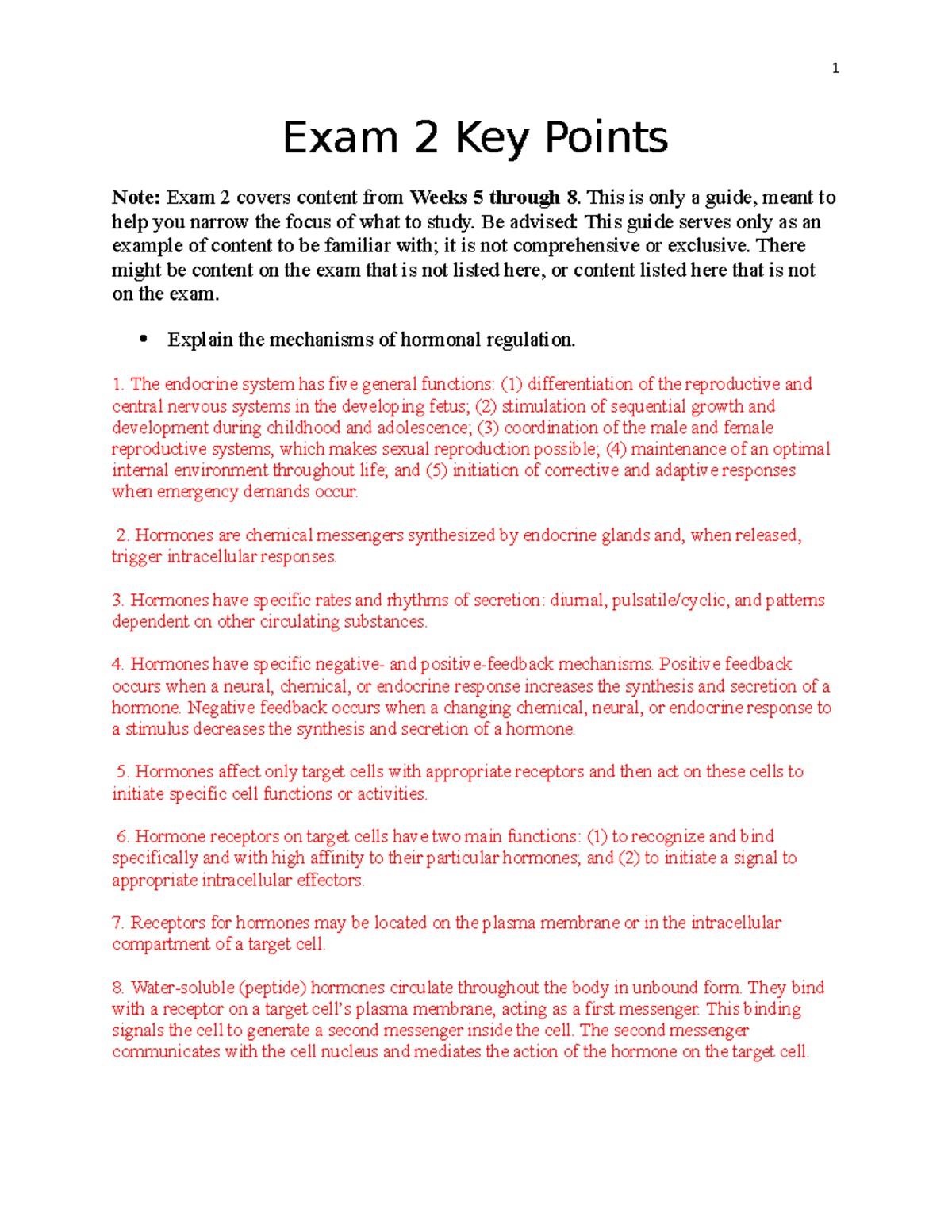 1

Exam 2 Key Points

Note: Exam 2 covers content from Weeks 5 through 8. This is only a guide, meant to help you narrow the focus of what to study. Be advised: This guide serves only as an example of content to be familiar with; it is not comprehensive or exclusive. There might be content on the exam that is not listed here, or content listed here that is not on the exam.

• Explain the mechanisms of hormonal regulation.

1. The endocrine system has five general functions: (1) differentiation of the reproductive and central nervous systems in the developing fetus; (2) stimulation of sequential growth and development during childhood and adolescence; (3) coordination of the male and female reproductive systems, which makes sexual reproduction possible; (4) maintenance of an optimal internal environment throughout life; and (5) initiation of corrective and adaptive responses when emergency demands occur.

2. Hormones are chemical messengers synthesized by endocrine glands and, when released, trigger intracellular responses.

3. Hormones have specific rates and rhythms of secretion: diurnal, pulsatile/cyclic, and patterns dependent on other circulating substances.

4. Hormones have specific negative- and positive-feedback mechanisms. Positive feedback occurs when a neural, chemical, or endocrine response increases the synthesis and secretion of a hormone. Negative feedback occurs when a changing chemical, neural, or endocrine response to a stimulus decreases the synthesis and secretion of a hormone.

5. Hormones affect only target cells with appropriate receptors and then act on these cells to initiate specific cell functions or activities.

6. Hormone receptors on target cells have two main functions: (1) to recognize and bind specifically and with high affinity to their particular hormones; and (2) to initiate a signal to appropriate intracellular effectors.

7. Receptors for hormones may be located on the plasma membrane or in the intracellular compartment of a target cell.

8. Water-soluble (peptide) hormones circulate throughout the body in unbound form. They bind with a receptor on a target cell's plasma membrane, acting as a first messenger. This binding signals the cell to generate a second messenger inside the cell. The second messenger communicates with the cell nucleus and mediates the action of the hormone on the target cell.